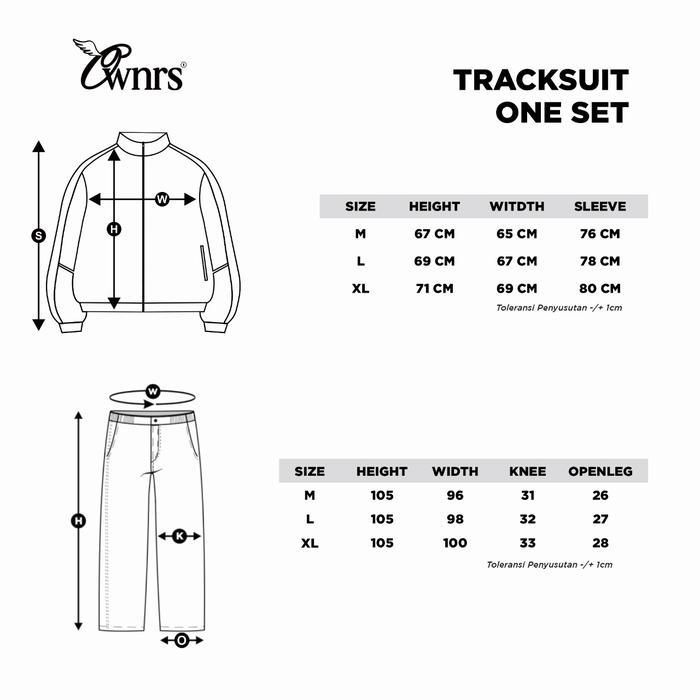 Ownrs®

TRACKSUIT
ONE SET

S
W
H

| SIZE | HEIGHT | WITDTH | SLEEVE |
|---|---|---|---|
| M | 67 CM | 65 CM | 76 CM |
| L | 69 CM | 67 CM | 78 CM |
| XL | 71 CM | 69 CM | 80 CM |

Toleransi Penyusutan -/+ 1cm

W
H
K
O

| SIZE | HEIGHT | WIDTH | KNEE | OPENLEG |
|---|---|---|---|---|
| M | 105 | 96 | 31 | 26 |
| L | 105 | 98 | 32 | 27 |
| XL | 105 | 100 | 33 | 28 |

Toleransi Penyusutan -/+ 1cm